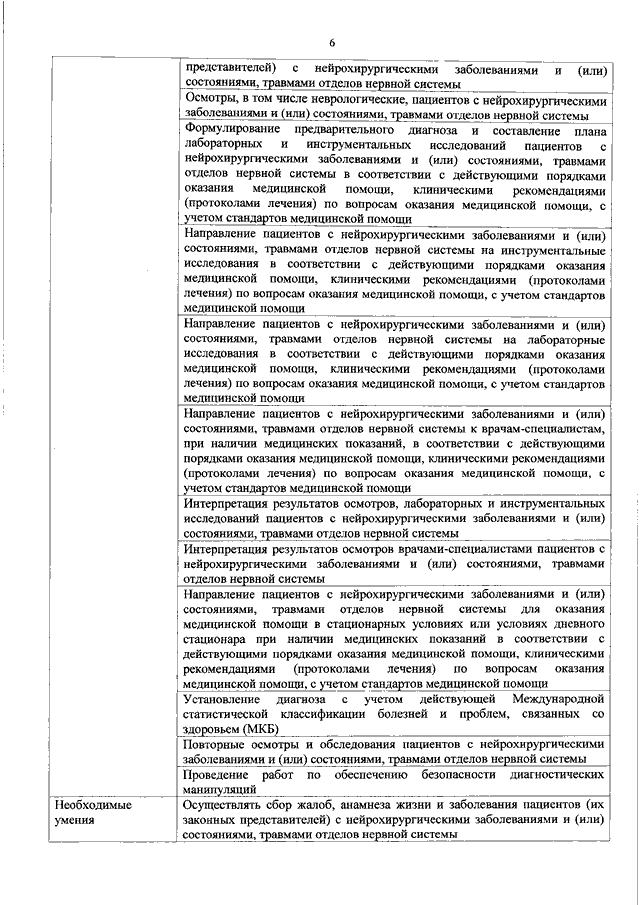 6

| | |
|---|---|
| | представителей) с нейрохирургическими заболеваниями и (или) состояниями, травмами отделов нервной системы |
| | Осмотры, в том числе неврологические, пациентов с нейрохирургическими заболеваниями и (или) состояниями, травмами отделов нервной системы |
| | Формулирование предварительного диагноза и составление плана лабораторных и инструментальных исследований пациентов с нейрохирургическими заболеваниями и (или) состояниями, травмами отделов нервной системы в соответствии с действующими порядками оказания медицинской помощи, клиническими рекомендациями (протоколами лечения) по вопросам оказания медицинской помощи, с учетом стандартов медицинской помощи |
| | Направление пациентов с нейрохирургическими заболеваниями и (или) состояниями, травмами отделов нервной системы на инструментальные исследования в соответствии с действующими порядками оказания медицинской помощи, клиническими рекомендациями (протоколами лечения) по вопросам оказания медицинской помощи, с учетом стандартов медицинской помощи |
| | Направление пациентов с нейрохирургическими заболеваниями и (или) состояниями, травмами отделов нервной системы на лабораторные исследования в соответствии с действующими порядками оказания медицинской помощи, клиническими рекомендациями (протоколами лечения) по вопросам оказания медицинской помощи, с учетом стандартов медицинской помощи |
| | Направление пациентов с нейрохирургическими заболеваниями и (или) состояниями, травмами отделов нервной системы к врачам-специалистам, при наличии медицинских показаний, в соответствии с действующими порядками оказания медицинской помощи, клиническими рекомендациями (протоколами лечения) по вопросам оказания медицинской помощи, с учетом стандартов медицинской помощи |
| | Интерпретация результатов осмотров, лабораторных и инструментальных исследований пациентов с нейрохирургическими заболеваниями и (или) состояниями, травмами отделов нервной системы |
| | Интерпретация результатов осмотров врачами-специалистами пациентов с нейрохирургическими заболеваниями и (или) состояниями, травмами отделов нервной системы |
| | Направление пациентов с нейрохирургическими заболеваниями и (или) состояниями, травмами отделов нервной системы для оказания медицинской помощи в стационарных условиях или условиях дневного стационара при наличии медицинских показаний в соответствии с действующими порядками оказания медицинской помощи, клиническими рекомендациями (протоколами лечения) по вопросам оказания медицинской помощи, с учетом стандартов медицинской помощи |
| | Установление диагноза с учетом действующей Международной статистической классификации болезней и проблем, связанных со здоровьем (МКБ) |
| | Повторные осмотры и обследования пациентов с нейрохирургическими заболеваниями и (или) состояниями, травмами отделов нервной системы |
| | Проведение работ по обеспечению безопасности диагностических манипуляций |
| Необходимые умения | Осуществлять сбор жалоб, анамнеза жизни и заболевания пациентов (их законных представителей) с нейрохирургическими заболеваниями и (или) состояниями, травмами отделов нервной системы |